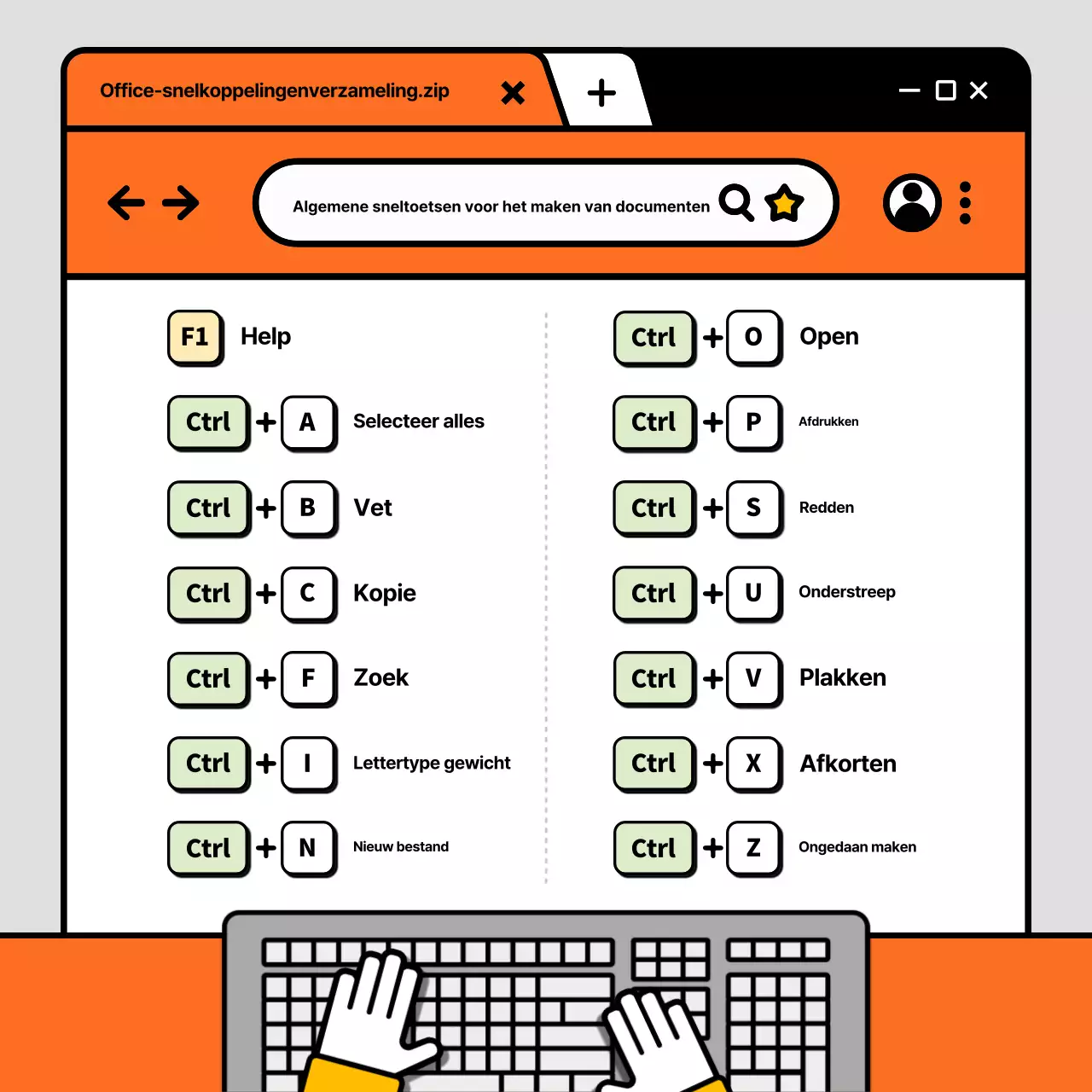 Office-snelkoppelingenverzameling.zip

Algemene sneltoetsen voor het maken van documenten

F1 Help

Ctrl + A Selecteer alles

Ctrl + B Vet

Ctrl + C Kopie

Ctrl + F Zoek

Ctrl + I Lettertype gewicht

Ctrl + N Nieuw bestand

Ctrl + O Open

Ctrl + P Afdrukken

Ctrl + S Redden

Ctrl + U Onderstreep

Ctrl + V Plakken

Ctrl + X Afkorten

Ctrl + Z Ongedaan maken